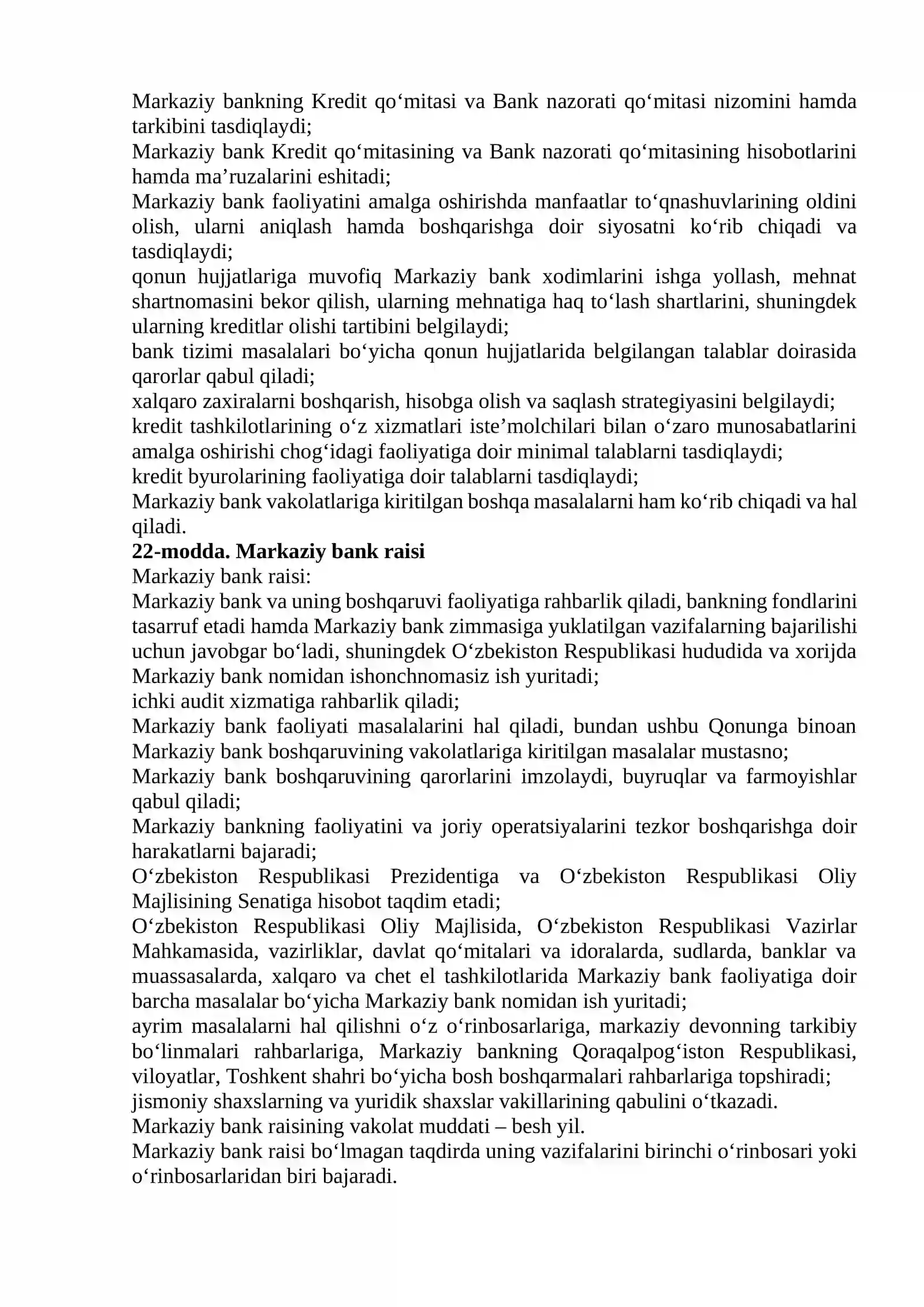 Markaziy bankning Kredit qo'mitasi va Bank nazorati qo'mitasi nizomini hamda tarkibini tasdiqlaydi;

Markaziy bank Kredit qo'mitasining va Bank nazorati qo'mitasining hisobotlarini hamda ma'ruzalarini eshitadi;

Markaziy bank faoliyatini amalga oshirishda manfaatlar to'qnashuvlarining oldini olish, ularni aniqlash hamda boshqarishga doir siyosatni ko'rib chiqadi va tasdiqlaydi;

qonun hujjatlariga muvofiq Markaziy bank xodimlarini ishga yollash, mehnat shartnomasini bekor qilish, ularning mehnatiga haq to'lash shartlarini, shuningdek ularning kreditlar olishi tartibini belgilaydi;

bank tizimi masalalari bo'yicha qonun hujjatlarida belgilangan talablar doirasida qarorlar qabul qiladi;

xalqaro zaxiralarni boshqarish, hisobga olish va saqlash strategiyasini belgilaydi;

kredit tashkilotlarining o'z xizmatlari iste'molchilari bilan o'zaro munosabatlarini amalga oshirishi chog'idagi faoliyatiga doir minimal talablarni tasdiqlaydi;

kredit byurolarining faoliyatiga doir talablarni tasdiqlaydi;

Markaziy bank vakolatlariga kiritilgan boshqa masalalarni ham ko'rib chiqadi va hal qiladi.

22-modda. Markaziy bank raisi

Markaziy bank raisi:

Markaziy bank va uning boshqaruvi faoliyatiga rahbarlik qiladi, bankning fondlarini tasarruf etadi hamda Markaziy bank zimmasiga yuklatilgan vazifalarning bajarilishi uchun javobgar bo'ladi, shuningdek O'zbekiston Respublikasi hududida va xorijda Markaziy bank nomidan ishonchnomasiz ish yuritadi;

ichki audit xizmatiga rahbarlik qiladi;

Markaziy bank faoliyati masalalarini hal qiladi, bundan ushbu Qonunga binoan Markaziy bank boshqaruvining vakolatlariga kiritilgan masalalar mustasno;

Markaziy bank boshqaruvining qarorlarini imzolaydi, buyruqlar va farmoyishlar qabul qiladi;

Markaziy bankning faoliyatini va joriy operatsiyalarini tezkor boshqarishga doir harakatlarni bajaradi;

O'zbekiston Respublikasi Prezidentiga va O'zbekiston Respublikasi Oliy Majlisining Senatiga hisobot taqdim etadi;

O'zbekiston Respublikasi Oliy Majlisida, O'zbekiston Respublikasi Vazirlar Mahkamasida, vazirliklar, davlat qo'mitalari va idoralarda, sudlarda, banklar va muassasalarda, xalqaro va chet el tashkilotlarida Markaziy bank faoliyatiga doir barcha masalalar bo'yicha Markaziy bank nomidan ish yuritadi;

ayrim masalalarni hal qilishni o'z o'rinbosarlariga, markaziy devonning tarkibiy bo'linmalari rahbarlariga, Markaziy bankning Qoraqalpog'iston Respublikasi, viloyatlar, Toshkent shahri bo'yicha bosh boshqarmalari rahbarlariga topshiradi;

jismoniy shaxslarning va yuridik shaxslar vakillarining qabulini o'tkazadi.

Markaziy bank raisining vakolat muddati – besh yil.

Markaziy bank raisi bo'lmagan taqdirda uning vazifalarini birinchi o'rinbosari yoki o'rinbosarlaridan biri bajaradi.